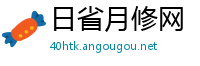 日省月修网
40htk.angougou.net